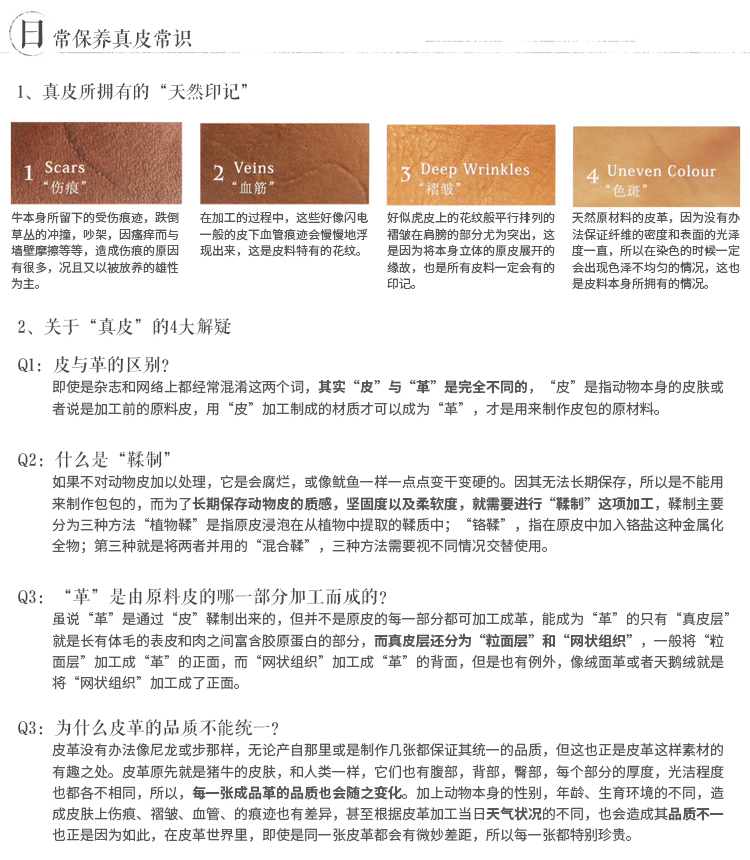 日常保养真皮常识

1、真皮所拥有的“天然印记”

1 Scars “伤痕”

牛本身所留下的受伤痕迹，跌倒草丛的冲撞，吵架，因瘙痒而与墙壁摩擦等等，造成伤痕的原因有很多，况且又以被放养的雄性为主。

2 Veins “血筋”

在加工的过程中，这些好像闪电一般的皮下血管痕迹会慢慢地浮现出来，这是皮料特有的花纹。

3 Deep Wrinkles “褶皱”

好似虎皮上的花纹般平行排列的褶皱在肩膀的部分尤为突出，这是因为将本身立体的原皮展开的缘故，也是所有皮料一定会有的印记。

4 Uneven Colour “色斑”

天然原材料的皮革，因为没有办法保证纤维的密度和表面的光泽度一直，所以在染色的时候一定会出现色泽不均匀的情况，这也是皮料本身所拥有的情况。

2、关于“真皮”的4大解疑

Q1：皮与革的区别？
即使是杂志和网络上都经常混淆这两个词，其实“皮”与“革”是完全不同的，“皮”是指动物本身的皮肤或者说是加工前的原料皮，用“皮”加工制成的材质才可以成为“革”，才是用来制作皮包的原材料。

Q2：什么是“鞣制”
如果不对动物皮加以处理，它是会腐烂，或像鱿鱼一样一点点变干变硬的。因其无法长期保存，所以是不能用来制作包包的，而为了长期保存动物皮的质感，坚固度以及柔软度，就需要进行“鞣制”这项加工，鞣制主要分为三种方法“植物鞣”是指原皮浸泡在从植物中提取的鞣质中；“铬鞣”，指在原皮中加入铬盐这种金属化全物；第三种就是将两者并用的“混合鞣”，三种方法需要视不同情况交替使用。

Q3：“革”是由原料皮的哪一部分加工而成的？
虽说“革”是通过“皮”鞣制出来的，但并不是原皮的每一部分都可加工成革，能成为“革”的只有“真皮层”就是长有体毛的表皮和肉之间富含胶原蛋白的部分，而真皮层还分为“粒面层”和“网状组织”，一般将“粒面层”加工成“革”的正面，而“网状组织”加工成“革”的背面，但是也有例外，像绒面革或者天鹅绒就是将“网状组织”加工成了正面。

Q3：为什么皮革的品质不能统一？
皮革没有办法像尼龙或步那样，无论产自那里或是制作几张都保证其统一的品质，但这也正是皮革这样素材的有趣之处。皮革原先就是猪牛的皮肤，和人类一样，它们也有腹部，背部，臀部，每个部分的厚度，光洁程度也都各不相同，所以，每一张成品革的品质也会随之变化。加上动物本身的性别，年龄、生育环境的不同，造成皮肤上伤痕、褶皱、血管、的痕迹也有差异，甚至根据皮革加工当日天气状况的不同，也会造成其品质不一也正是因为如此，在皮革世界里，即使是同一张皮革都会有微妙差距，所以每一张都特别珍贵。